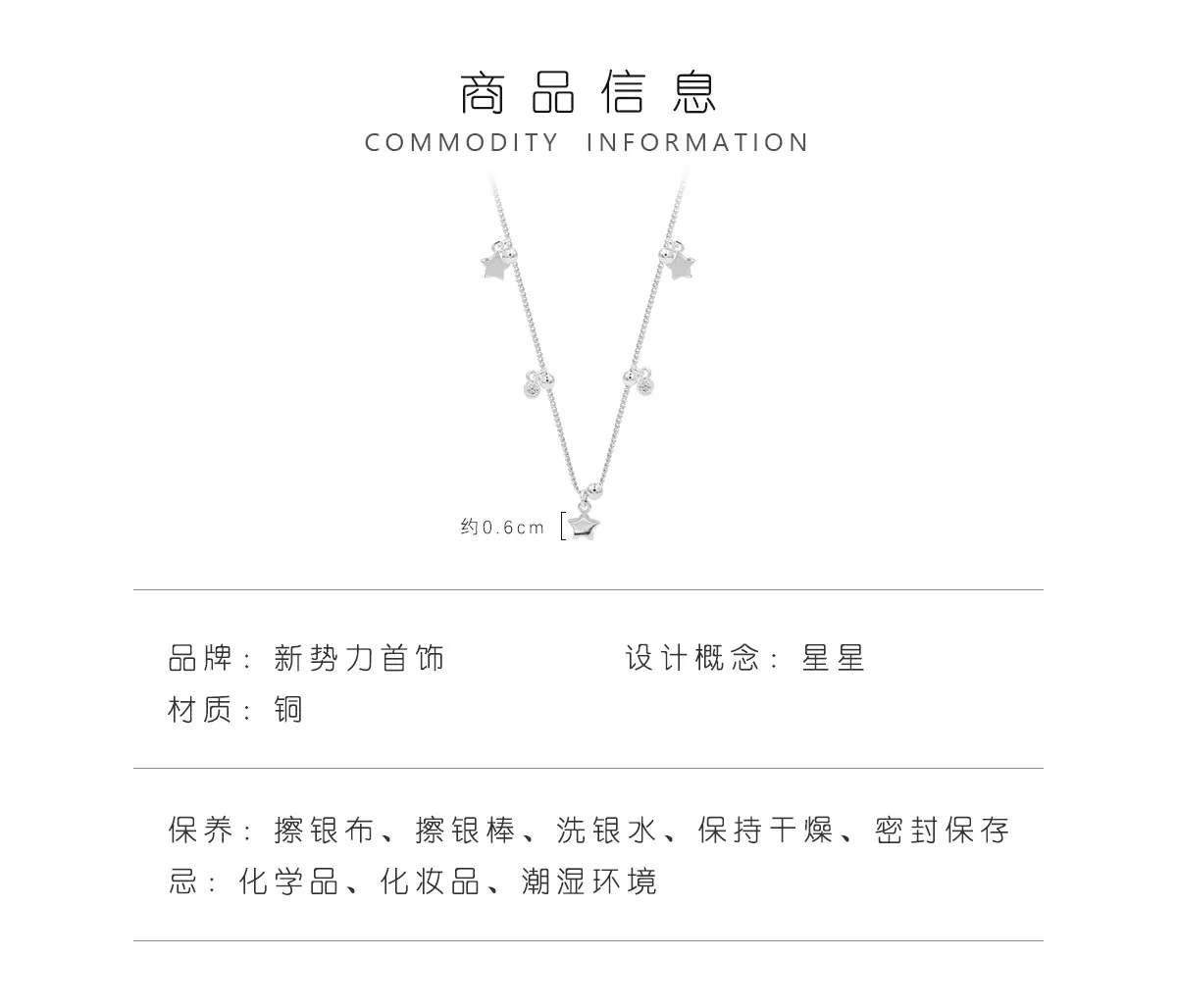 商品信息
COMMODITY INFORMATION

约0.6cm

品牌：新势力首饰 设计概念：星星
材质：铜

保养：擦银布、擦银棒、洗银水、保持干燥、密封保存
忌：化学品、化妆品、潮湿环境